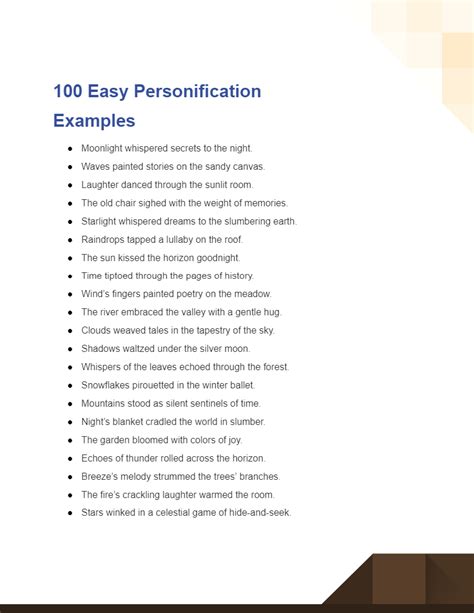 100 Easy Personification Examples

- Moonlight whispered secrets to the night.
- Waves painted stories on the sandy canvas.
- Laughter danced through the sunlit room.
- The old chair sighed with the weight of memories.
- Starlight whispered dreams to the slumbering earth.
- Raindrops tapped a lullaby on the roof.
- The sun kissed the horizon goodnight.
- Time tiptoed through the pages of history.
- Wind's fingers painted poetry on the meadow.
- The river embraced the valley with a gentle hug.
- Clouds weaved tales in the tapestry of the sky.
- Shadows waltzed under the silver moon.
- Whispers of the leaves echoed through the forest.
- Snowflakes pirouetted in the winter ballet.
- Mountains stood as silent sentinels of time.
- Night's blanket cradled the world in slumber.
- The garden bloomed with colors of joy.
- Echoes of thunder rolled across the horizon.
- Breeze's melody strummed the trees' branches.
- The fire's crackling laughter warmed the room.
- Stars winked in a celestial game of hide-and-seek.